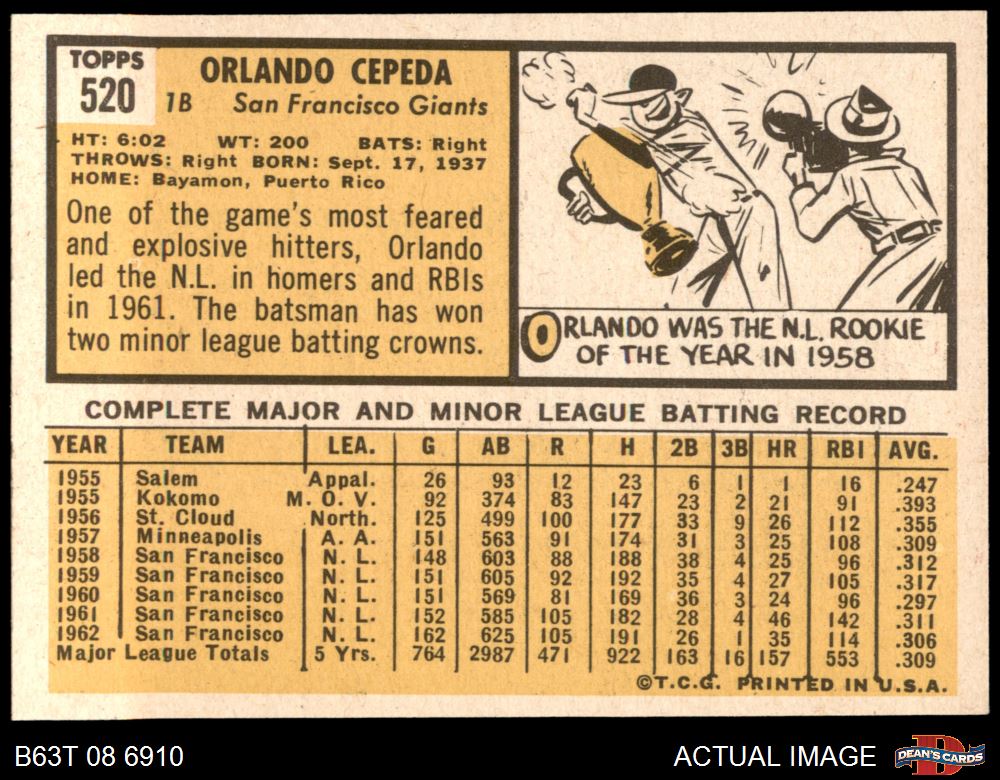 TOPPS
520

ORLANDO CEPEDA
1B San Francisco Giants

HT: 6:02 WT: 200 BATS: Right
THROWS: Right BORN: Sept. 17, 1937
HOME: Bayamon, Puerto Rico

One of the game's most feared and explosive hitters, Orlando led the N.L. in homers and RBIs in 1961. The batsman has won two minor league batting crowns.

ORLANDO WAS THE N.L. ROOKIE OF THE YEAR IN 1958

COMPLETE MAJOR AND MINOR LEAGUE BATTING RECORD

| YEAR | TEAM | LEA. | G | AB | R | H | 2B | 3B | HR | RBI | AVG. |
|---|---|---|---|---|---|---|---|---|---|---|---|
| 1955 | Salem | Appal. | 26 | 93 | 12 | 23 | 6 | 1 | 1 | 16 | .247 |
| 1955 | Kokomo | M. O. V. | 92 | 374 | 83 | 147 | 23 | 2 | 21 | 91 | .393 |
| 1956 | St. Cloud | North. | 125 | 499 | 100 | 177 | 33 | 9 | 26 | 112 | .355 |
| 1957 | Minneapolis | A. A. | 151 | 563 | 91 | 174 | 31 | 3 | 25 | 108 | .309 |
| 1958 | San Francisco | N. L. | 148 | 603 | 88 | 188 | 38 | 4 | 25 | 96 | .312 |
| 1959 | San Francisco | N. L. | 151 | 605 | 92 | 192 | 35 | 4 | 27 | 105 | .317 |
| 1960 | San Francisco | N. L. | 151 | 569 | 81 | 169 | 36 | 3 | 24 | 96 | .297 |
| 1961 | San Francisco | N. L. | 152 | 585 | 105 | 182 | 28 | 4 | 46 | 142 | .311 |
| 1962 | San Francisco | N. L. | 162 | 625 | 105 | 191 | 26 | 1 | 35 | 114 | .306 |
| Major League Totals | | 5 Yrs. | 764 | 2987 | 471 | 922 | 163 | 16 | 157 | 553 | .309 |

©T.C.G. PRINTED IN U.S.A.

B63T 08 6910

ACTUAL IMAGE

DEAN'S CARDS